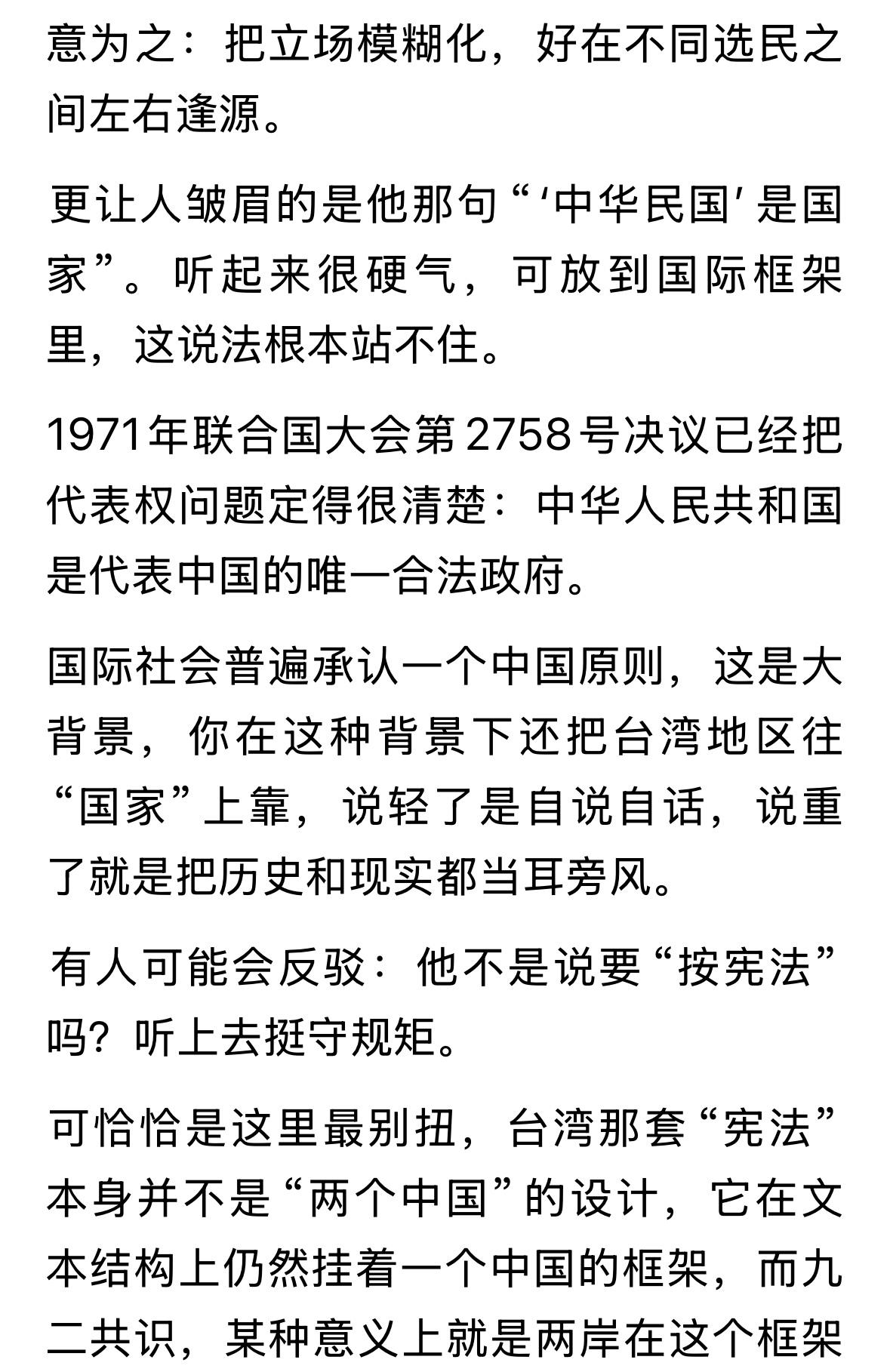 意为之：把立场模糊化，好在不同选民之间左右逢源。

更让人皱眉的是他那句“‘中华民国’是国家”。听起来很硬气，可放到国际框架里，这说法根本站不住。

1971年联合国大会第2758号决议已经把代表权问题定得很清楚：中华人民共和国是代表中国的唯一合法政府。

国际社会普遍承认一个中国原则，这是大背景，你在这种背景下还把台湾地区往“国家”上靠，说轻了是自说自话，说重了就是把历史和现实都当耳旁风。

有人可能会反驳：他不是说要“按宪法”吗？听上去挺守规矩。

可恰恰是这里最别扭，台湾那套“宪法”本身并不是“两个中国”的设计，它在文本结构上仍然挂着一个中国的框架，而九二共识，某种意义上就是两岸在这个框架